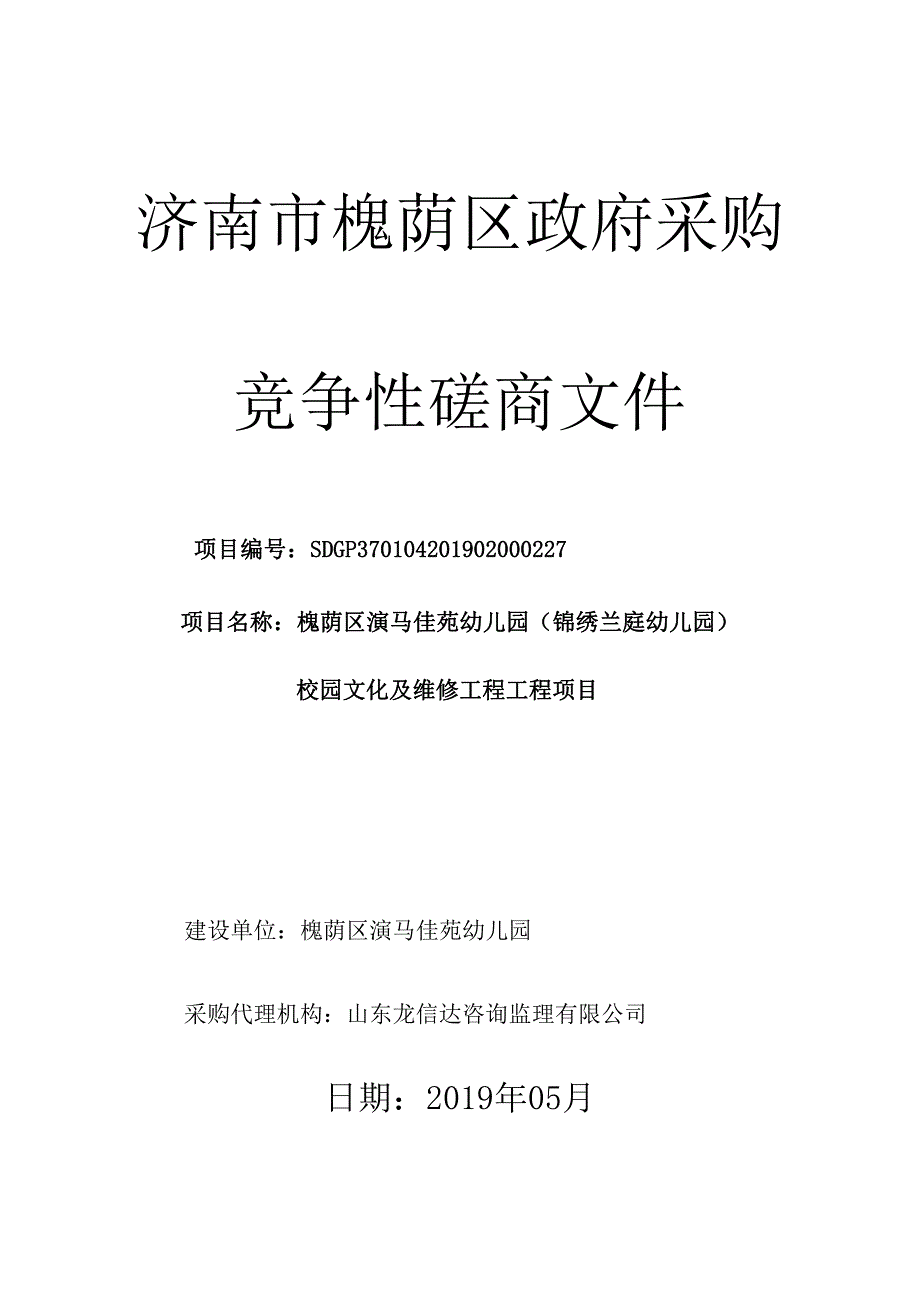 济南市槐荫区政府采购

竞争性磋商文件

项目编号：SDGP370104201902000227

项目名称：槐荫区演马佳苑幼儿园（锦绣兰庭幼儿园）校园文化及维修工程工程项目

建设单位：槐荫区演马佳苑幼儿园

采购代理机构：山东龙信达咨询监理有限公司

日期：2019年05月